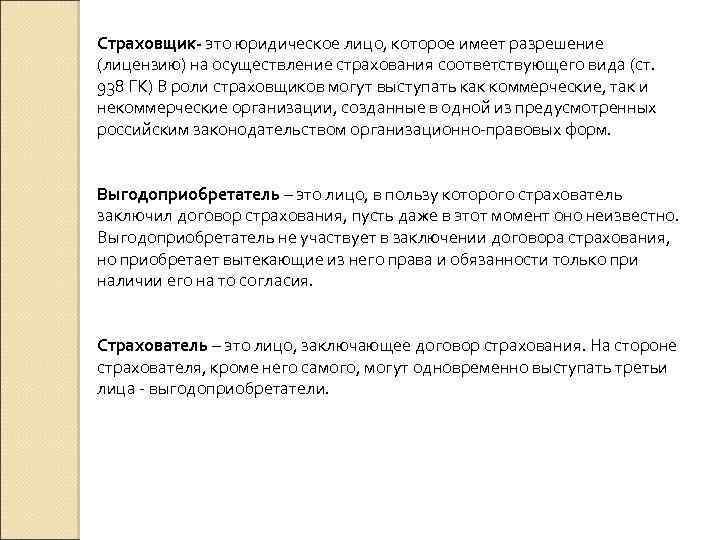 Страховщик- это юридическое лицо, которое имеет разрешение (лицензию) на осуществление страхования соответствующего вида (ст. 938 ГК) В роли страховщиков могут выступать как коммерческие, так и некоммерческие организации, созданные в одной из предусмотренных российским законодательством организационно-правовых форм.

Выгодоприобретатель – это лицо, в пользу которого страхователь заключил договор страхования, пусть даже в этот момент оно неизвестно. Выгодоприобретатель не участвует в заключении договора страхования, но приобретает вытекающие из него права и обязанности только при наличии его на то согласия.

Страхователь – это лицо, заключающее договор страхования. На стороне страхователя, кроме него самого, могут одновременно выступать третьи лица - выгодоприобретатели.